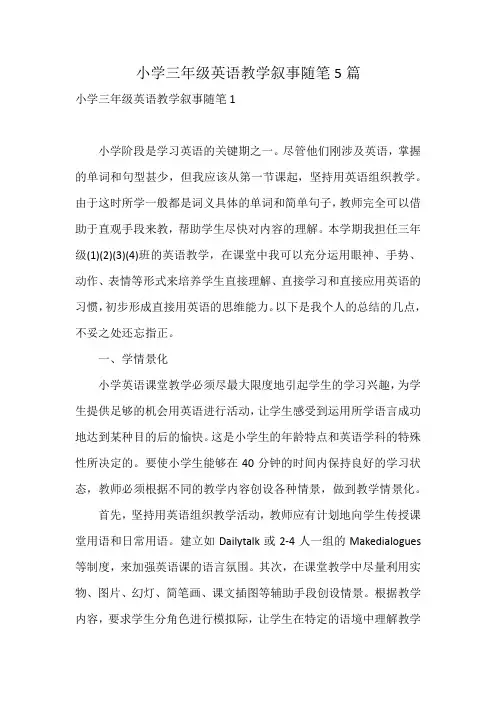 小学三年级英语教学叙事随笔5篇

小学三年级英语教学叙事随笔1

小学阶段是学习英语的关键期之一。尽管他们刚涉及英语，掌握的单词和句型甚少，但我应该从第一节课起，坚持用英语组织教学。由于这时所学一般都是词义具体的单词和简单句子，教师完全可以借助于直观手段来教，帮助学生尽快对内容的理解。本学期我担任三年级(1)(2)(3)(4)班的英语教学，在课堂中我可以充分运用眼神、手势、动作、表情等形式来培养学生直接理解、直接学习和直接应用英语的习惯，初步形成直接用英语的思维能力。以下是我个人的总结的几点，不妥之处还忘指正。

一、学情景化

小学英语课堂教学必须尽最大限度地引起学生的学习兴趣，为学生提供足够的机会用英语进行活动，让学生感受到运用所学语言成功地达到某种目的后的愉快。这是小学生的年龄特点和英语学科的特殊性所决定的。要使小学生能够在40分钟的时间内保持良好的学习状态，教师必须根据不同的教学内容创设各种情景，做到教学情景化。

首先，坚持用英语组织教学活动，教师应有计划地向学生传授课堂用语和日常用语。建立如Dailytalk或2-4人一组的Makedialogues等制度，来加强英语课的语言氛围。其次，在课堂教学中尽量利用实物、图片、幻灯、简笔画、课文插图等辅助手段创设情景。根据教学内容，要求学生分角色进行模拟际，让学生在特定的语境中理解教学